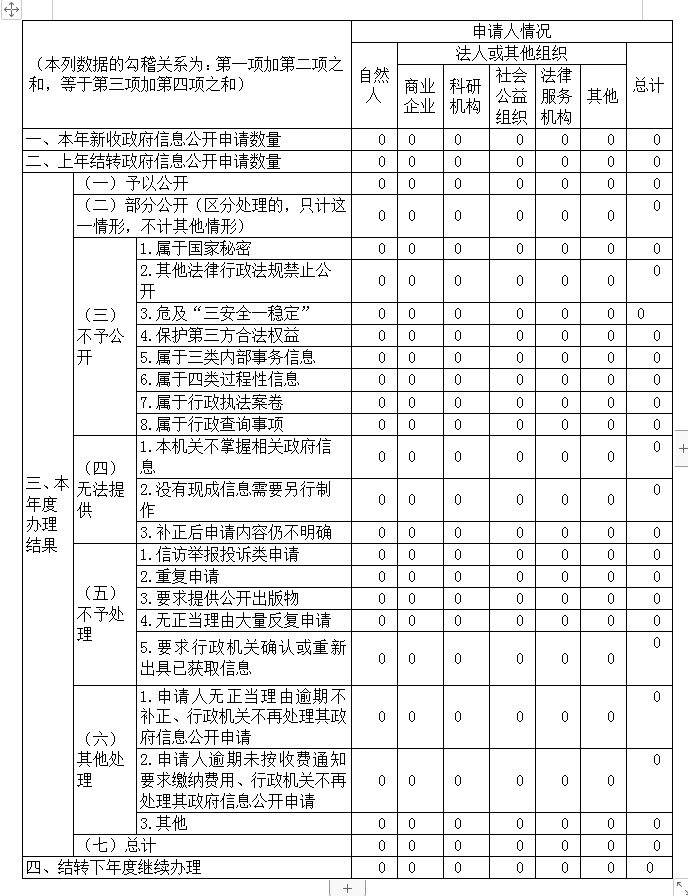 | （本列数据的勾稽关系为：第一项加第二项之和，等于第三项加第四项之和） | | | 申请人情况 | | | | | | |
|---|---|---|---|---|---|---|---|---|---|
| | | | 自然人 | 法人或其他组织 | | | | | 总计 |
| | | | | 商业企业 | 科研机构 | 社会公益组织 | 法律服务机构 | 其他 | |
| 一、本年新收政府信息公开申请数量 | | | 0 | 0 | 0 | 0 | 0 | 0 | 0 |
| 二、上年结转政府信息公开申请数量 | | | 0 | 0 | 0 | 0 | 0 | 0 | 0 |
| 三、本年度办理结果 | （一）予以公开 | | 0 | 0 | 0 | 0 | 0 | 0 | 0 |
| | （二）部分公开（区分处理的，只计这一情形，不计其他情形） | | 0 | 0 | 0 | 0 | 0 | 0 | 0 |
| | （三）不予公开 | 1.属于国家秘密 | 0 | 0 | 0 | 0 | 0 | 0 | 0 |
| | | 2.其他法律行政法规禁止公开 | 0 | 0 | 0 | 0 | 0 | 0 | 0 |
| | | 3.危及“三安全一稳定” | 0 | 0 | 0 | 0 | 0 | 0 | 0 |
| | | 4.保护第三方合法权益 | 0 | 0 | 0 | 0 | 0 | 0 | 0 |
| | | 5.属于三类内部事务信息 | 0 | 0 | 0 | 0 | 0 | 0 | 0 |
| | | 6.属于四类过程性信息 | 0 | 0 | 0 | 0 | 0 | 0 | 0 |
| | | 7.属于行政执法案卷 | 0 | 0 | 0 | 0 | 0 | 0 | 0 |
| | | 8.属于行政查询事项 | 0 | 0 | 0 | 0 | 0 | 0 | 0 |
| | （四）无法提供 | 1.本机关不掌握相关政府信息 | 0 | 0 | 0 | 0 | 0 | 0 | 0 |
| | | 2.没有现成信息需要另行制作 | 0 | 0 | 0 | 0 | 0 | 0 | 0 |
| | | 3.补正后申请内容仍不明确 | 0 | 0 | 0 | 0 | 0 | 0 | 0 |
| | （五）不予处理 | 1.信访举报投诉类申请 | 0 | 0 | 0 | 0 | 0 | 0 | 0 |
| | | 2.重复申请 | 0 | 0 | 0 | 0 | 0 | 0 | 0 |
| | | 3.要求提供公开出版物 | 0 | 0 | 0 | 0 | 0 | 0 | 0 |
| | | 4.无正当理由大量反复申请 | 0 | 0 | 0 | 0 | 0 | 0 | 0 |
| | | 5.要求行政机关确认或重新出具已获取信息 | 0 | 0 | 0 | 0 | 0 | 0 | 0 |
| | （六）其他处理 | 1.申请人无正当理由逾期不补正、行政机关不再处理其政府信息公开申请 | 0 | 0 | 0 | 0 | 0 | 0 | 0 |
| | | 2.申请人逾期未按收费通知要求缴纳费用、行政机关不再处理其政府信息公开申请 | 0 | 0 | 0 | 0 | 0 | 0 | 0 |
| | | 3.其他 | 0 | 0 | 0 | 0 | 0 | 0 | 0 |
| | （七）总计 | | 0 | 0 | 0 | 0 | 0 | 0 | 0 |
| 四、结转下年度继续办理 | | | 0 | 0 | 0 | 0 | 0 | 0 | 0 |